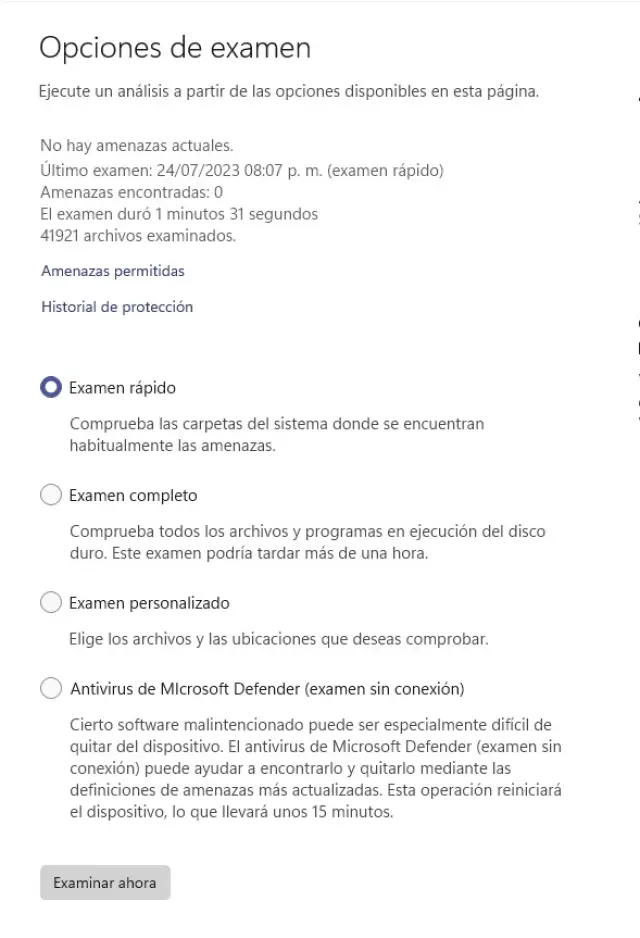 Opciones de examen

Ejecute un análisis a partir de las opciones disponibles en esta página.

No hay amenazas actuales.
Último examen: 24/07/2023 08:07 p. m. (examen rápido)
Amenazas encontradas: 0
El examen duró 1 minutos 31 segundos
41921 archivos examinados.

Amenazas permitidas

Historial de protección

Examen rápido

Comprueba las carpetas del sistema donde se encuentran habitualmente las amenazas.

Examen completo

Comprueba todos los archivos y programas en ejecución del disco duro. Este examen podría tardar más de una hora.

Examen personalizado

Elige los archivos y las ubicaciones que deseas comprobar.

Antivirus de MIcrosoft Defender (examen sin conexión)

Cierto software malintencionado puede ser especialmente difícil de quitar del dispositivo. El antivirus de Microsoft Defender (examen sin conexión) puede ayudar a encontrarlo y quitarlo mediante las definiciones de amenazas más actualizadas. Esta operación reiniciará el dispositivo, lo que llevará unos 15 minutos.

Examinar ahora